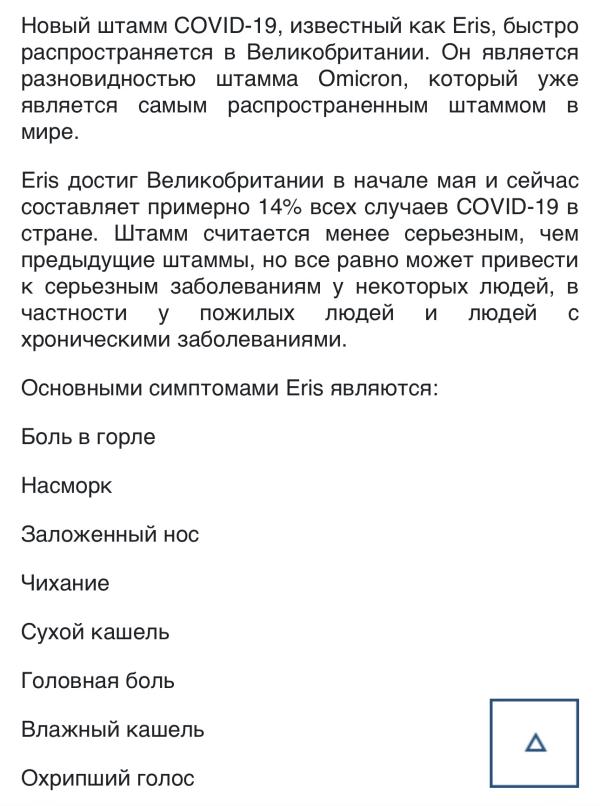 Новый штамм COVID-19, известный как Eris, быстро распространяется в Великобритании. Он является разновидностью штамма Omicron, который уже является самым распространенным штаммом в мире.

Eris достиг Великобритании в начале мая и сейчас составляет примерно 14% всех случаев COVID-19 в стране. Штамм считается менее серьезным, чем предыдущие штаммы, но все равно может привести к серьезным заболеваниям у некоторых людей, в частности у пожилых людей и людей с хроническими заболеваниями.

Основными симптомами Eris являются:

Боль в горле

Насморк

Заложенный нос

Чихание

Сухой кашель

Головная боль

Влажный кашель

Охрипший голос